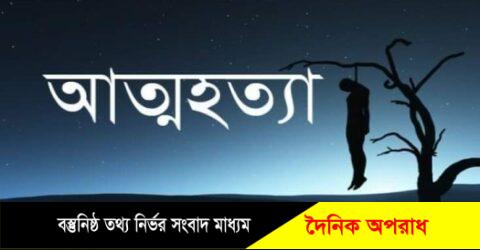 আত্মহত্যা

বস্তুনিষ্ঠ তথ্য নির্ভর সংবাদ মাধ্যম

দৈনিক অপরাধ